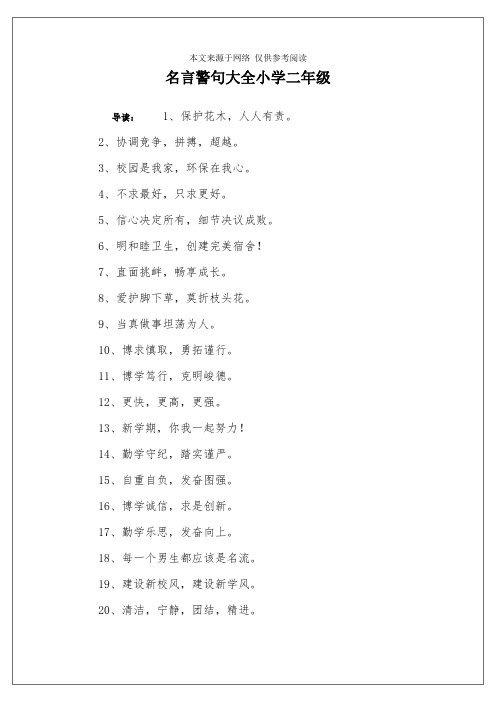 本文来源于网络 仅供参考阅读

名言警句大全小学二年级

导读： 1、保护花木，人人有责。

2、协调竞争，拼搏，超越。

3、校园是我家，环保在我心。

4、不求最好，只求更好。

5、信心决定所有，细节决议成败。

6、明和睦卫生，创建完美宿舍！

7、直面挑衅，畅享成长。

8、爱护脚下草，莫折枝头花。

9、当真做事坦荡为人。

10、博求慎取，勇拓谨行。

11、博学笃行，克明峻德。

12、更快，更高，更强。

13、新学期，你我一起努力！

14、勤学守纪，踏实谨严。

15、自重自负，发奋图强。

16、博学诚信，求是创新。

17、勤学乐思，发奋向上。

18、每一个男生都应该是名流。

19、建设新校风，建设新学风。

20、清洁，宁静，团结，精进。